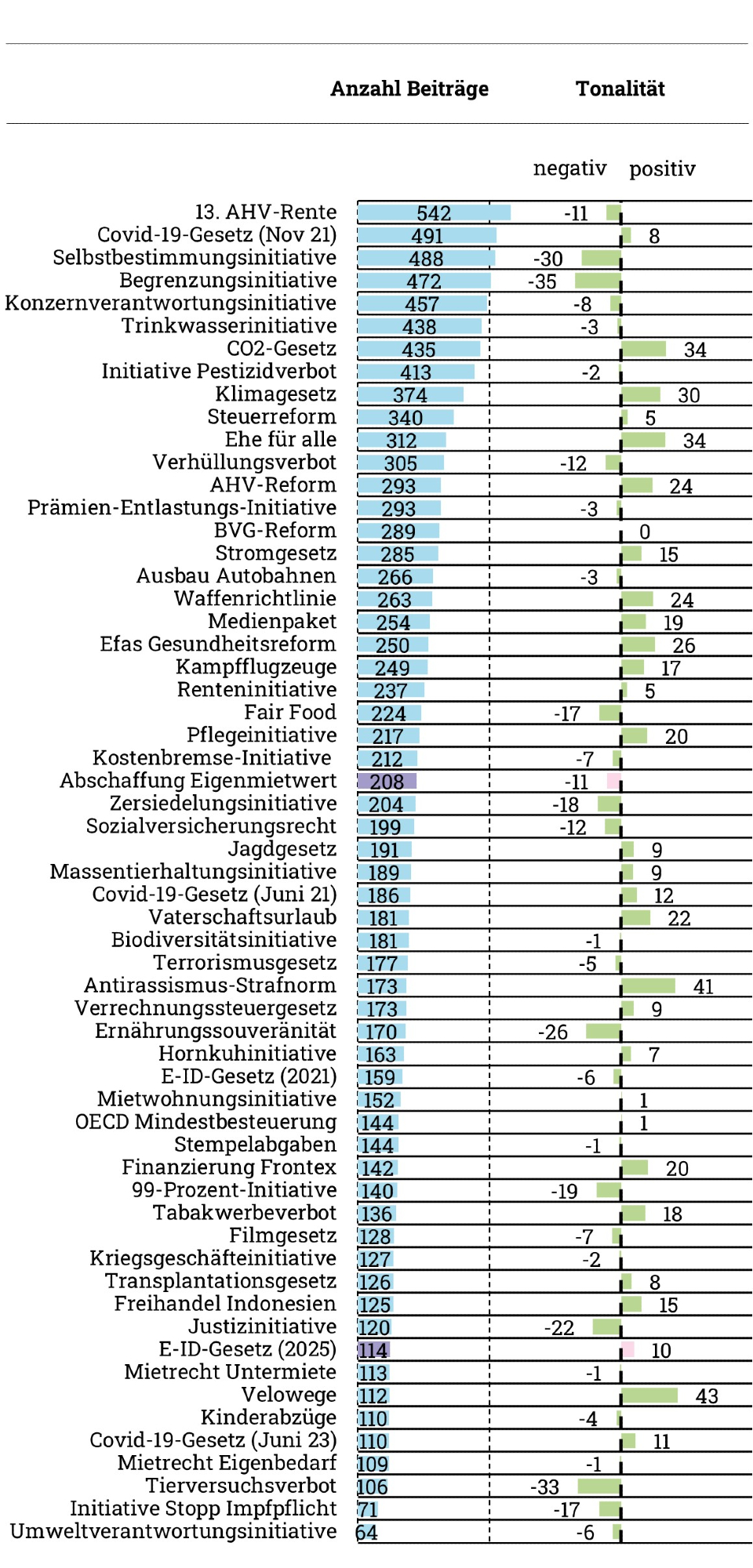 | | Anzahl Beiträge | Tonalität |
|---|---|---|
| | | negativ positiv |
| 13. AHV-Rente | 542 | -11 |
| Covid-19-Gesetz (Nov 21) | 491 | 8 |
| Selbstbestimmungsinitiative | 488 | -30 |
| Begrenzungsinitiative | 472 | -35 |
| Konzernverantwortungsinitiative | 457 | -8 |
| Trinkwasserinitiative | 438 | -3 |
| CO2-Gesetz | 435 | 34 |
| Initiative Pestizidverbot | 413 | -2 |
| Klimagesetz | 374 | 30 |
| Steuerreform | 340 | 5 |
| Ehe für alle | 312 | 34 |
| Verhüllungsverbot | 305 | -12 |
| AHV-Reform | 293 | 24 |
| Prämien-Entlastungs-Initiative | 293 | -3 |
| BVG-Reform | 289 | 0 |
| Stromgesetz | 285 | 15 |
| Ausbau Autobahnen | 266 | -3 |
| Waffenrichtlinie | 263 | 24 |
| Medienpaket | 254 | 19 |
| Efas Gesundheitsreform | 250 | 26 |
| Kampfflugzeuge | 249 | 17 |
| Renteninitiative | 237 | 5 |
| Fair Food | 224 | -17 |
| Pflegeinitiative | 217 | 20 |
| Kostenbremse-Initiative | 212 | -7 |
| Abschaffung Eigenmietwert | 208 | -11 |
| Zersiedelungsinitiative | 204 | -18 |
| Sozialversicherungsrecht | 199 | -12 |
| Jagdgesetz | 191 | 9 |
| Massentierhaltungsinitiative | 189 | 9 |
| Covid-19-Gesetz (Juni 21) | 186 | 12 |
| Vaterschaftsurlaub | 181 | 22 |
| Biodiversitätsinitiative | 181 | -1 |
| Terrorismusgesetz | 177 | -5 |
| Antirassismus-Strafnorm | 173 | 41 |
| Verrechnungssteuergesetz | 173 | 9 |
| Ernährungssouveränität | 170 | -26 |
| Hornkuhinitiative | 163 | 7 |
| E-ID-Gesetz (2021) | 159 | -6 |
| Mietwohnungsinitiative | 152 | 1 |
| OECD Mindestbesteuerung | 144 | 1 |
| Stempelabgaben | 144 | -1 |
| Finanzierung Frontex | 142 | 20 |
| 99-Prozent-Initiative | 140 | -19 |
| Tabakwerbeverbot | 136 | 18 |
| Filmgesetz | 128 | -7 |
| Kriegsgeschäfteinitiative | 127 | -2 |
| Transplantationsgesetz | 126 | 8 |
| Freihandel Indonesien | 125 | 15 |
| Justizinitiative | 120 | -22 |
| E-ID-Gesetz (2025) | 114 | 10 |
| Mietrecht Untermiete | 113 | -1 |
| Velowege | 112 | 43 |
| Kinderabzüge | 110 | -4 |
| Covid-19-Gesetz (Juni 23) | 110 | 11 |
| Mietrecht Eigenbedarf | 109 | -1 |
| Tierversuchsverbot | 106 | -33 |
| Initiative Stopp Impfpflicht | 71 | -17 |
| Umweltverantwortungsinitiative | 64 | -6 |